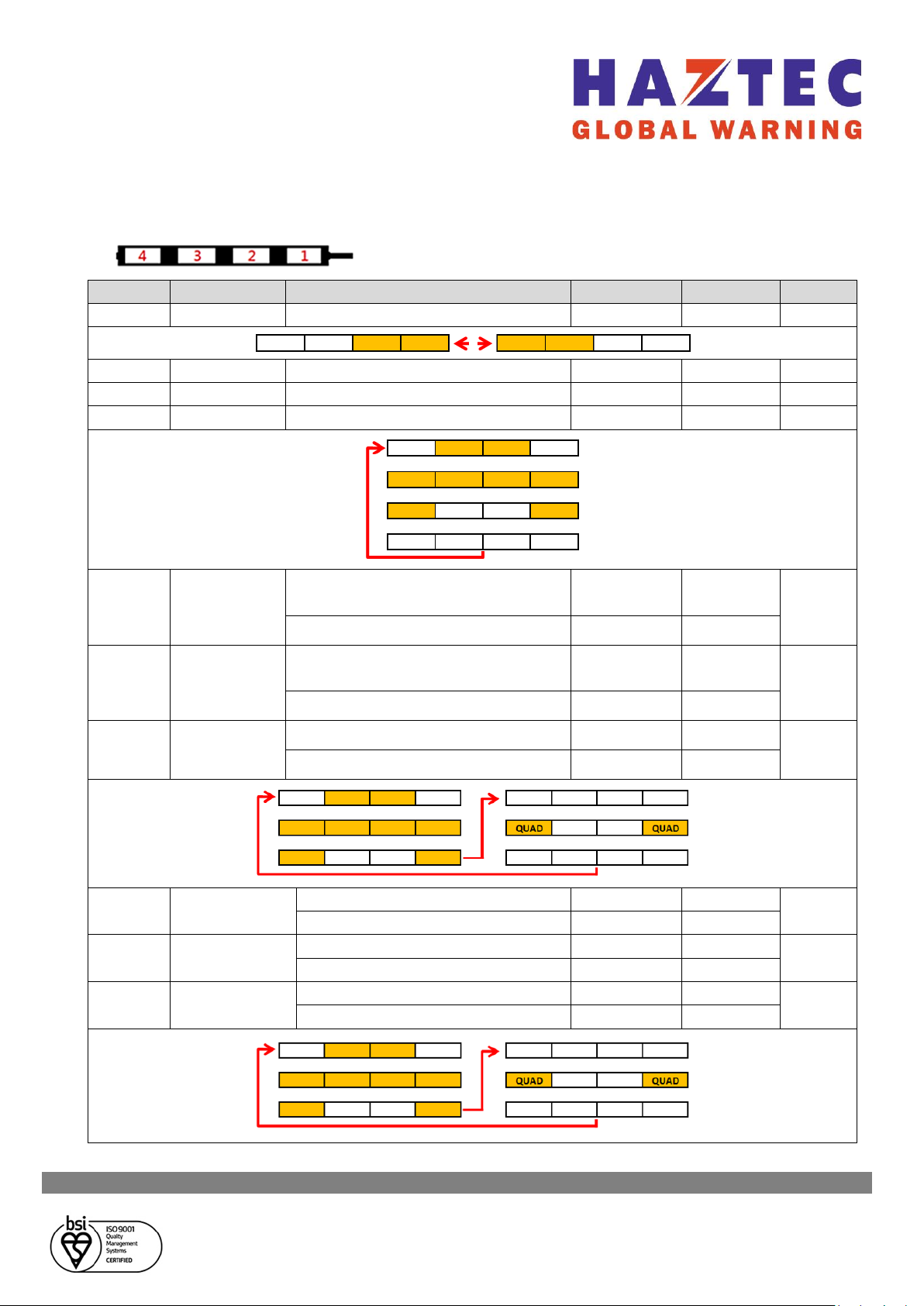 HAZTEC
GLOBAL WARNING

4 3 2 1

QUAD QUAD

QUAD QUAD

bsi
ISO 9001
Quality
Management
Systems
CERTIFIED